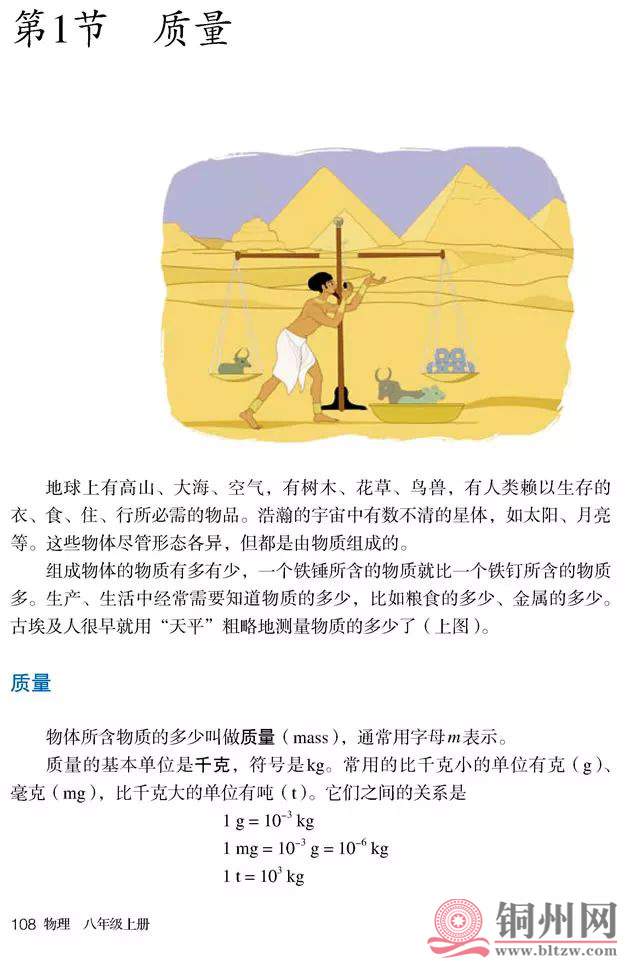 第1节　质量

地球上有高山、大海、空气，有树木、花草、鸟兽，有人类赖以生存的衣、食、住、行所必需的物品。浩瀚的宇宙中有数不清的星体，如太阳、月亮等。这些物体尽管形态各异，但都是由物质组成的。

组成物体的物质有多有少，一个铁锤所含的物质就比一个铁钉所含的物质多。生产、生活中经常需要知道物质的多少，比如粮食的多少、金属的多少。古埃及人很早就用“天平”粗略地测量物质的多少了（上图）。

质量

物体所含物质的多少叫做质量（mass），通常用字母$m$表示。

质量的基本单位是千克，符号是kg。常用的比千克小的单位有克（g）、毫克（mg），比千克大的单位有吨（t）。它们之间的关系是

$1\ g = 10^{-3}\ kg$

$1\ mg = 10^{-3}\ g = 10^{-6}\ kg$

$1\ t = 10^{3}\ kg$

108 物理　八年级上册

铜州网
www.bltzw.com